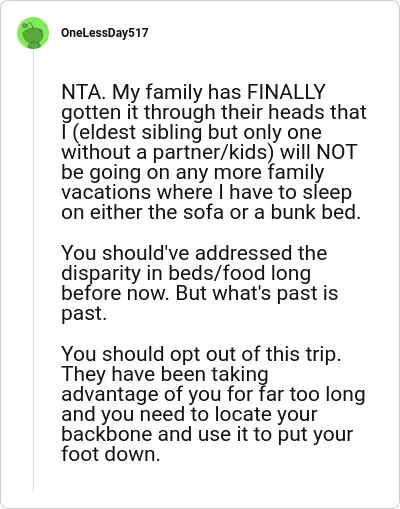 OneLessDay517

NTA. My family has FINALLY gotten it through their heads that I (eldest sibling but only one without a partner/kids) will NOT be going on any more family vacations where I have to sleep on either the sofa or a bunk bed.

You should've addressed the disparity in beds/food long before now. But what's past is past.

You should opt out of this trip. They have been taking advantage of you for far too long and you need to locate your backbone and use it to put your foot down.